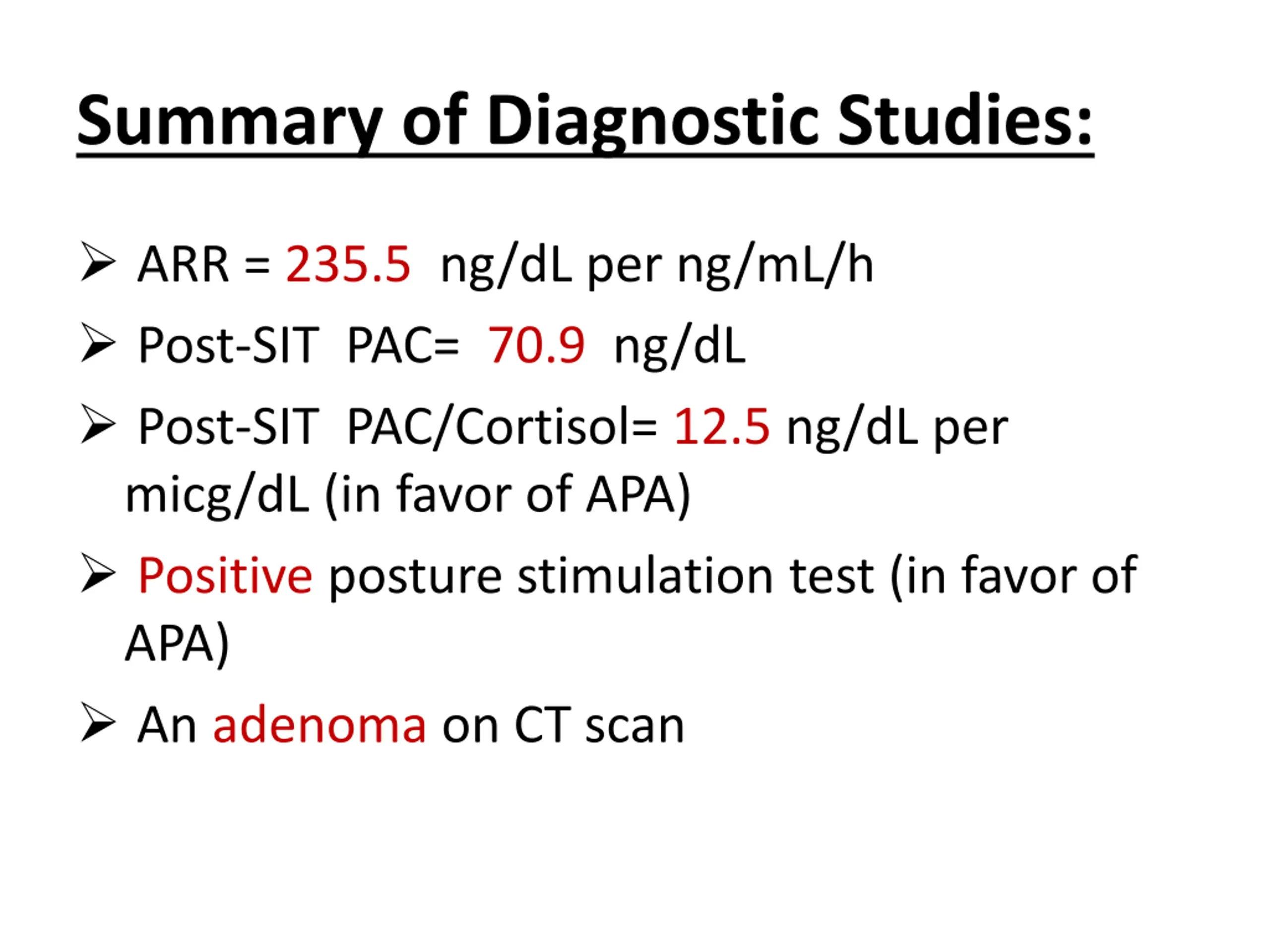 Summary of Diagnostic Studies:

➢ ARR = 235.5 ng/dL per ng/mL/h

➢ Post-SIT PAC= 70.9 ng/dL

➢ Post-SIT PAC/Cortisol= 12.5 ng/dL per micg/dL (in favor of APA)

➢ Positive posture stimulation test (in favor of APA)

➢ An adenoma on CT scan